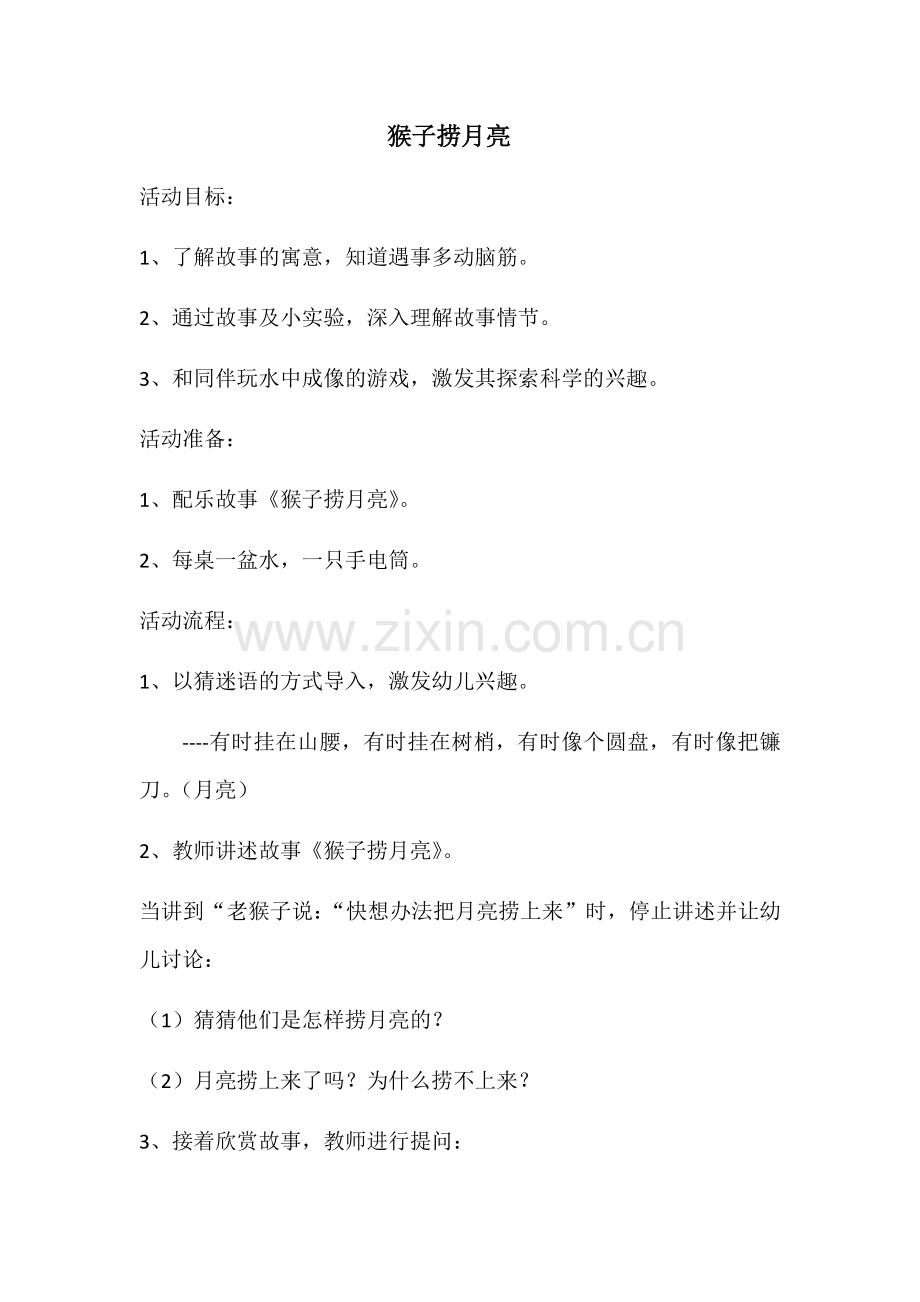 猴子捞月亮

活动目标：

1、了解故事的寓意，知道遇事多动脑筋。

2、通过故事及小实验，深入理解故事情节。

3、和同伴玩水中成像的游戏，激发其探索科学的兴趣。

活动准备：

1、配乐故事《猴子捞月亮》。

2、每桌一盆水，一只手电筒。

活动流程：

www.zixin.com.cn

1、以猜迷语的方式导入，激发幼儿兴趣。

----有时挂在山腰，有时挂在树梢，有时像个圆盘，有时像把镰刀。（月亮）

2、教师讲述故事《猴子捞月亮》。

当讲到“老猴子说：“快想办法把月亮捞上来”时，停止讲述并让幼儿讨论：

（1）猜猜他们是怎样捞月亮的？

（2）月亮捞上来了吗？为什么捞不上来？

3、接着欣赏故事，教师进行提问：